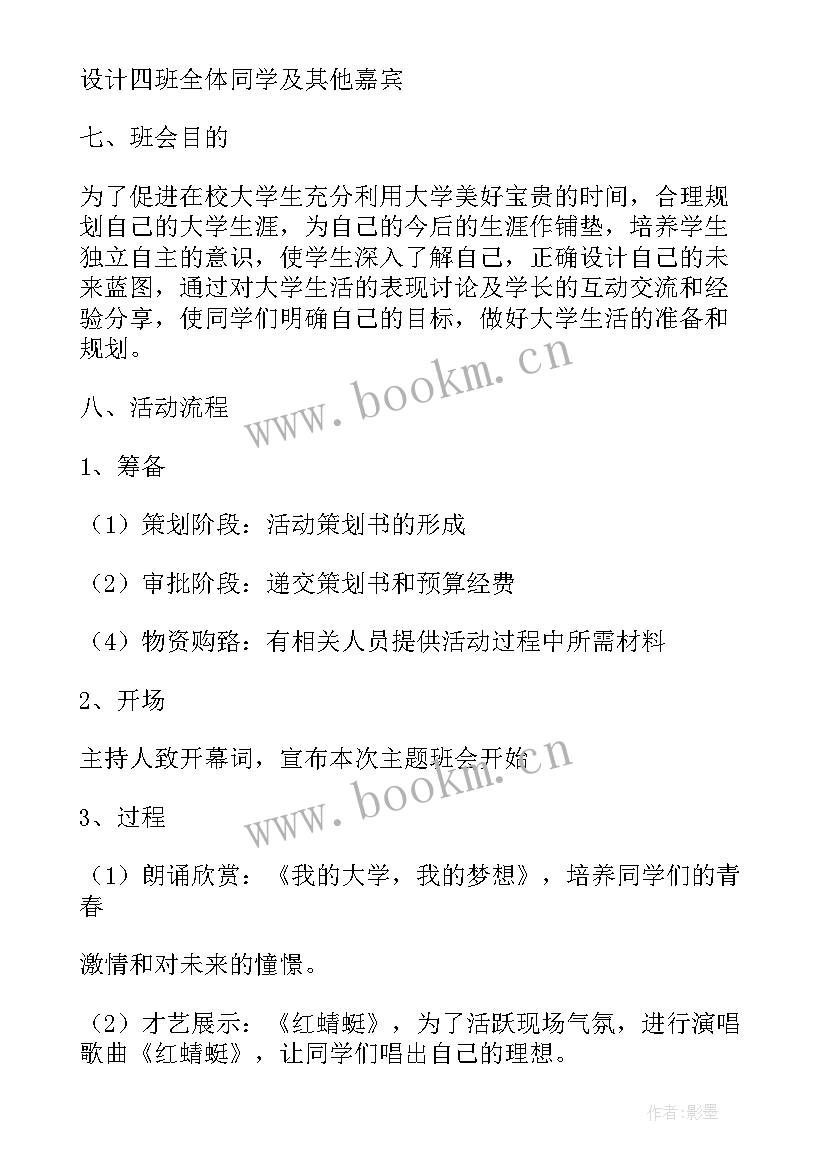 设计四班全体同学及其他嘉宾

七、班会目的

为了促进在校大学生充分利用大学美好宝贵的时间，合理规划自己的大学生涯，为自己的今后的生涯作铺垫，培养学生独立自主的意识，使学生深入了解自己，正确设计自己的未来蓝图，通过对大学生活的表现讨论及学长的互动交流和经验分享，使同学们明确自己的目标，做好大学生活的准备和规划。

www.bookm.cn

八、活动流程

1、筹备

（1）策划阶段：活动策划书的形成

（2）审批阶段：递交策划书和预算经费

（4）物资购路：有相关人员提供活动过程中所需材料

2、开场

主持人致开幕词，宣布本次主题班会开始

www.bookm.cn

3、过程

（1）朗诵欣赏：《我的大学，我的梦想》，培养同学们的青春

激情和对未来的憧憬。

（2）才艺展示：《红蜻蜓》，为了活跃现场气氛，进行演唱歌曲《红蜻蜓》，让同学们唱出自己的理想。

作者:影墨